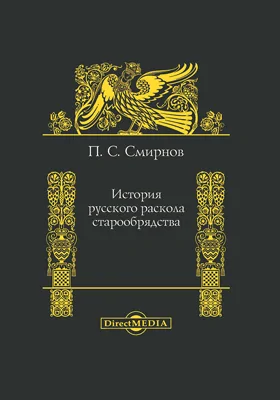 П. С. Смирнов

История
русского раскола
старообрядства

DirectMEDIA